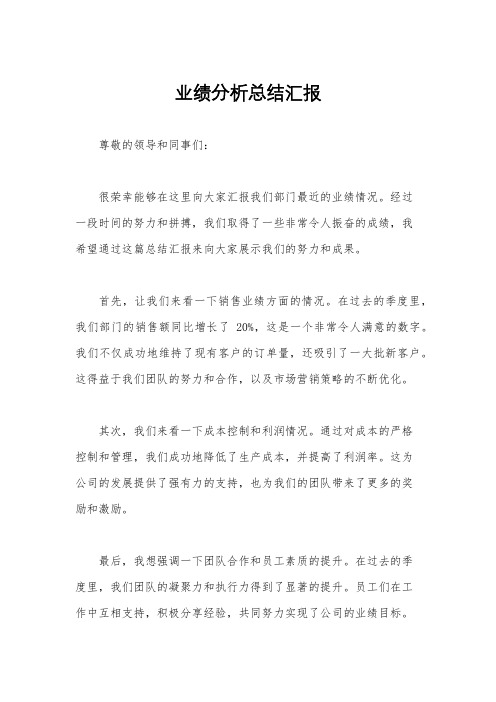 业绩分析总结汇报

尊敬的领导和同事们：

很荣幸能够在这里向大家汇报我们部门最近的业绩情况。经过一段时间的努力和拼搏，我们取得了一些非常令人振奋的成绩，我希望通过这篇总结汇报来向大家展示我们的努力和成果。

首先，让我们来看一下销售业绩方面的情况。在过去的季度里，我们部门的销售额同比增长了 20%，这是一个非常令人满意的数字。我们不仅成功地维持了现有客户的订单量，还吸引了一大批新客户。这得益于我们团队的努力和合作，以及市场营销策略的不断优化。

其次，我们来看一下成本控制和利润情况。通过对成本的严格控制和管理，我们成功地降低了生产成本，并提高了利润率。这为公司的发展提供了强有力的支持，也为我们的团队带来了更多的奖励和激励。

最后，我想强调一下团队合作和员工素质的提升。在过去的季度里，我们团队的凝聚力和执行力得到了显著的提升。员工们在工作中互相支持，积极分享经验，共同努力实现了公司的业绩目标。